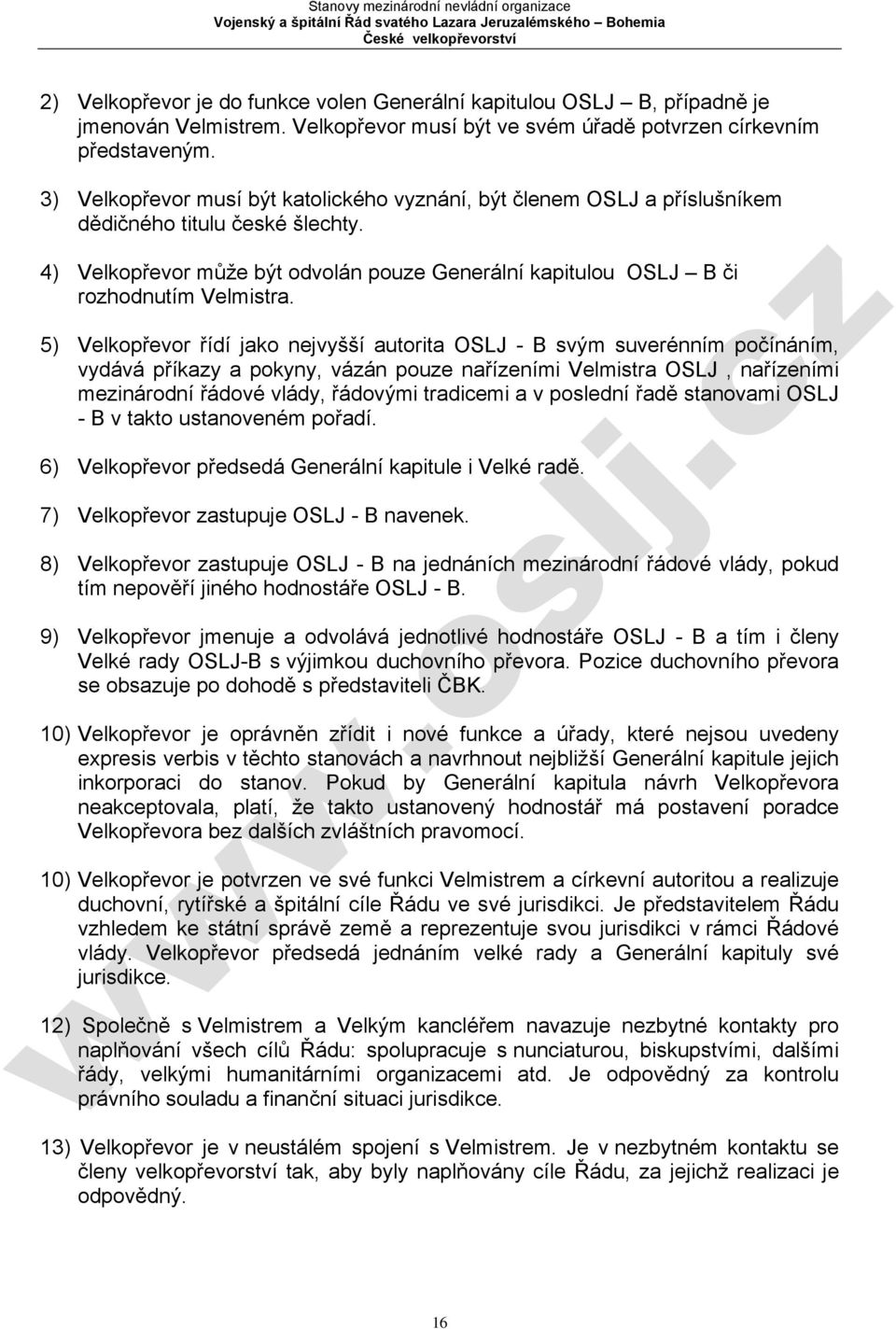 Stanovy mezinárodní nevládní organizace
Vojenský a špitální Řád svatého Lazara Jeruzalémského – Bohemia
České velkopřevorství

2) Velkopřevor je do funkce volen Generální kapitulou OSLJ – B, případně je jmenován Velmistrem. Velkopřevor musí být ve svém úřadě potvrzen církevním představeným.

3) Velkopřevor musí být katolického vyznání, být členem OSLJ a příslušníkem dědičného titulu české šlechty.

4) Velkopřevor může být odvolán pouze Generální kapitulou OSLJ – B či rozhodnutím Velmistra.

5) Velkopřevor řídí jako nejvyšší autorita OSLJ - B svým suverénním počínáním, vydává příkazy a pokyny, vázán pouze nařízeními Velmistra OSLJ , nařízeními mezinárodní řádové vlády, řádovými tradicemi a v poslední řadě stanovami OSLJ - B v takto ustanoveném pořadí.

6) Velkopřevor předsedá Generální kapitule i Velké radě.

7) Velkopřevor zastupuje OSLJ - B navenek.

8) Velkopřevor zastupuje OSLJ - B na jednáních mezinárodní řádové vlády, pokud tím nepověří jiného hodnostáře OSLJ - B.

9) Velkopřevor jmenuje a odvolává jednotlivé hodnostáře OSLJ - B a tím i členy Velké rady OSLJ-B s výjimkou duchovního převora. Pozice duchovního převora se obsazuje po dohodě s představiteli ČBK.

10) Velkopřevor je oprávněn zřídit i nové funkce a úřady, které nejsou uvedeny expresis verbis v těchto stanovách a navrhnout nejbližší Generální kapitule jejich inkorporaci do stanov. Pokud by Generální kapitula návrh Velkopřevora neakceptovala, platí, že takto ustanovený hodnostář má postavení poradce Velkopřevora bez dalších zvláštních pravomocí.

10) Velkopřevor je potvrzen ve své funkci Velmistrem a církevní autoritou a realizuje duchovní, rytířské a špitální cíle Řádu ve své jurisdikci. Je představitelem Řádu vzhledem ke státní správě země a reprezentuje svou jurisdikci v rámci Řádové vlády. Velkopřevor předsedá jednáním velké rady a Generální kapituly své jurisdikce.

12) Společně s Velmistrem a Velkým kancléřem navazuje nezbytné kontakty pro naplňování všech cílů Řádu: spolupracuje s nunciaturou, biskupstvími, dalšími řády, velkými humanitárními organizacemi atd. Je odpovědný za kontrolu právního souladu a finanční situaci jurisdikce.

13) Velkopřevor je v neustálém spojení s Velmistrem. Je v nezbytném kontaktu se členy velkopřevorství tak, aby byly naplňovány cíle Řádu, za jejichž realizaci je odpovědný.

www.oslj.cz

16